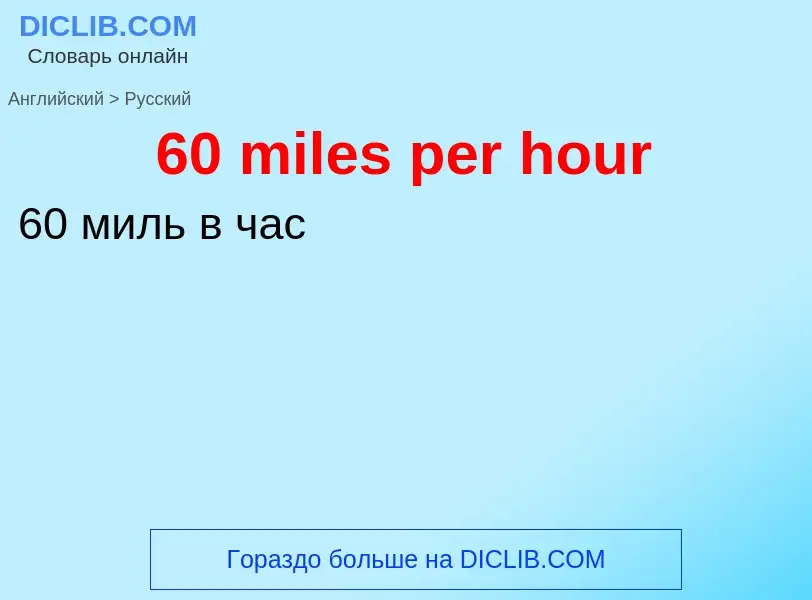 DICLIB.COM
Словарь онлайн

Английский > Русский

60 miles per hour

60 миль в час

Гораздо больше на DICLIB.COM